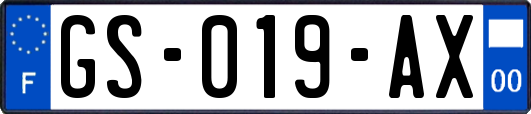 F
GS-019-AX
00